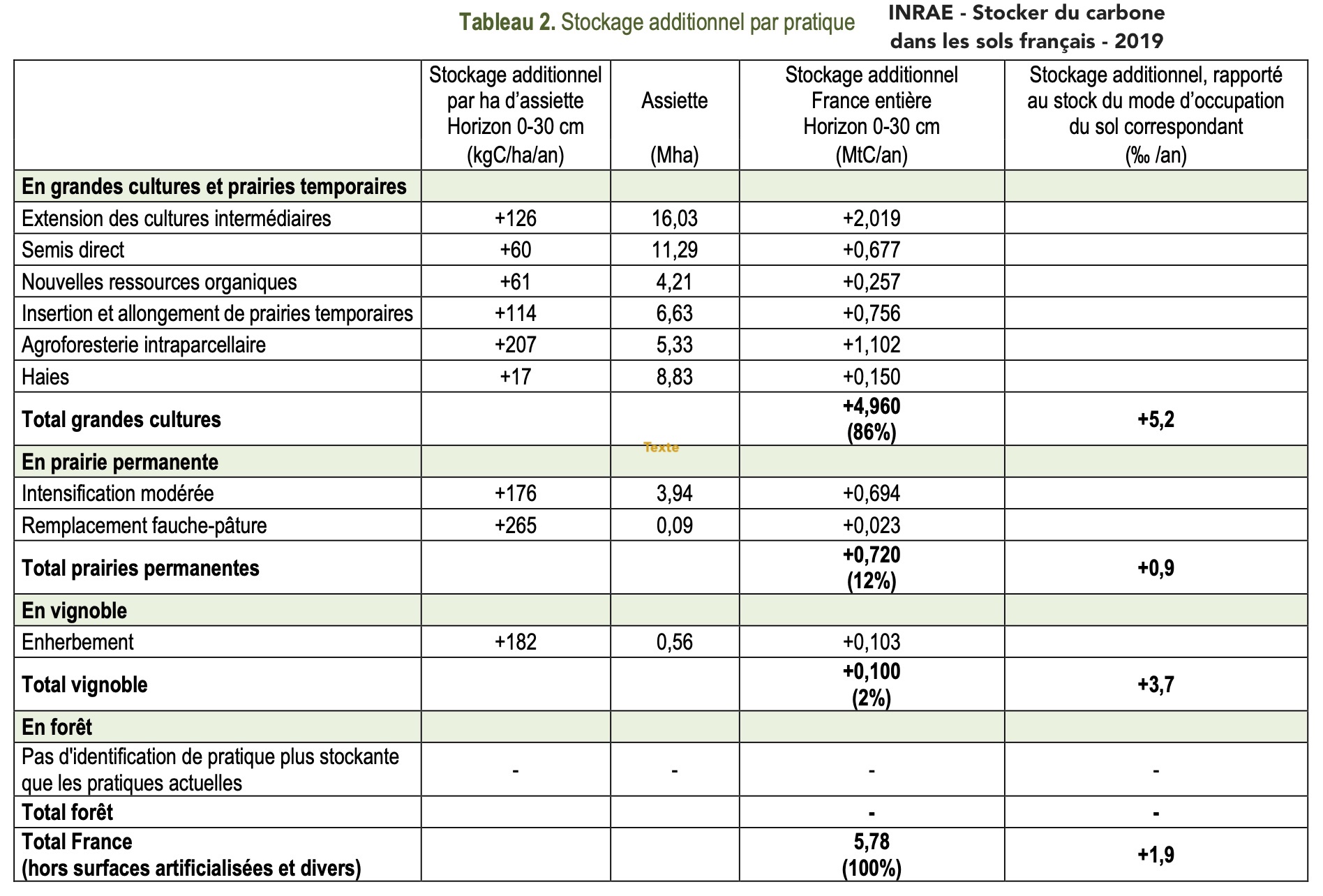 Tableau 2. Stockage additionnel par pratique

INRAE - Stocker du carbone dans les sols français - 2019

| | Stockage additionnel par ha d'assiette Horizon 0-30 cm (kgC/ha/an) | Assiette (Mha) | Stockage additionnel France entière Horizon 0-30 cm (MtC/an) | Stockage additionnel, rapporté au stock du mode d'occupation du sol correspondant (‰ /an) |
|---|---|---|---|---|
| **En grandes cultures et prairies temporaires** | | | | |
| Extension des cultures intermédiaires | +126 | 16,03 | +2,019 | |
| Semis direct | +60 | 11,29 | +0,677 | |
| Nouvelles ressources organiques | +61 | 4,21 | +0,257 | |
| Insertion et allongement de prairies temporaires | +114 | 6,63 | +0,756 | |
| Agroforesterie intraparcellaire | +207 | 5,33 | +1,102 | |
| Haies | +17 | 8,83 | +0,150 | |
| **Total grandes cultures** | | | **+4,960 (86%)** | **+5,2** |
| **En prairie permanente** | | Texte | | |
| Intensification modérée | +176 | 3,94 | +0,694 | |
| Remplacement fauche-pâture | +265 | 0,09 | +0,023 | |
| **Total prairies permanentes** | | | **+0,720 (12%)** | **+0,9** |
| **En vignoble** | | | | |
| Enherbement | +182 | 0,56 | +0,103 | |
| **Total vignoble** | | | **+0,100 (2%)** | **+3,7** |
| **En forêt** | | | | |
| Pas d'identification de pratique plus stockante que les pratiques actuelles | - | - | - | - |
| **Total forêt** | | | **-** | **-** |
| **Total France (hors surfaces artificialisées et divers)** | | | **5,78 (100%)** | **+1,9** |